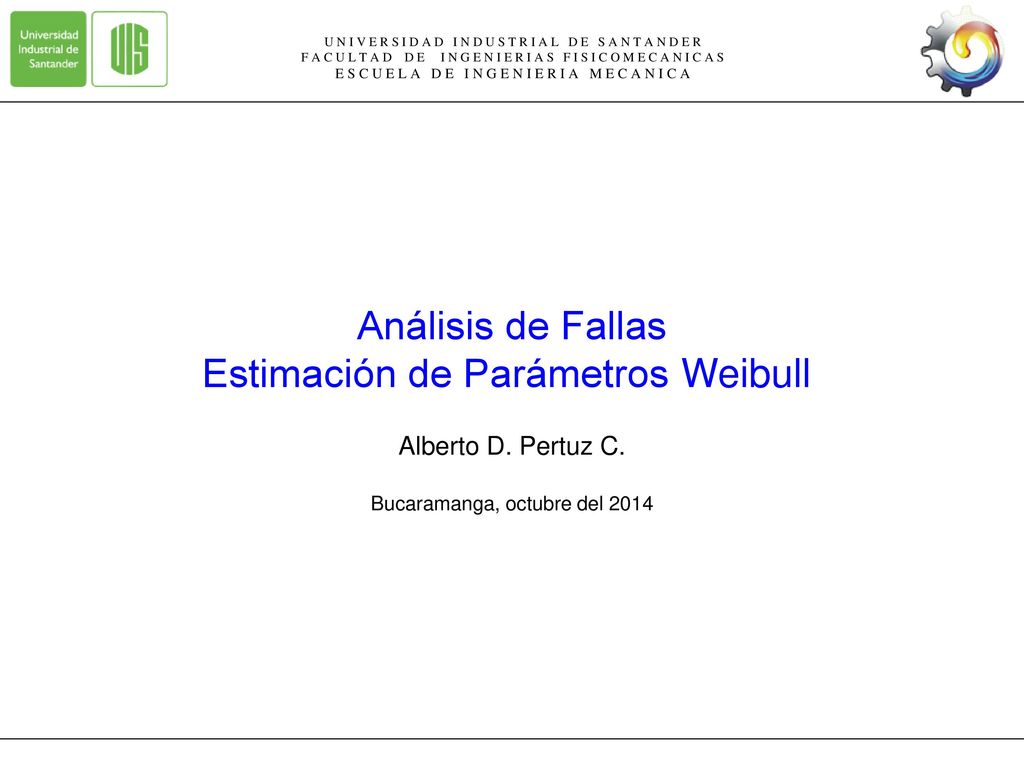 Universidad Industrial de Santander

UIS

UNIVERSIDAD INDUSTRIAL DE SANTANDER
FACULTAD DE INGENIERIAS FISICOMECANICAS
ESCUELA DE INGENIERIA MECANICA

Análisis de Fallas
Estimación de Parámetros Weibull

Alberto D. Pertuz C.

Bucaramanga, octubre del 2014